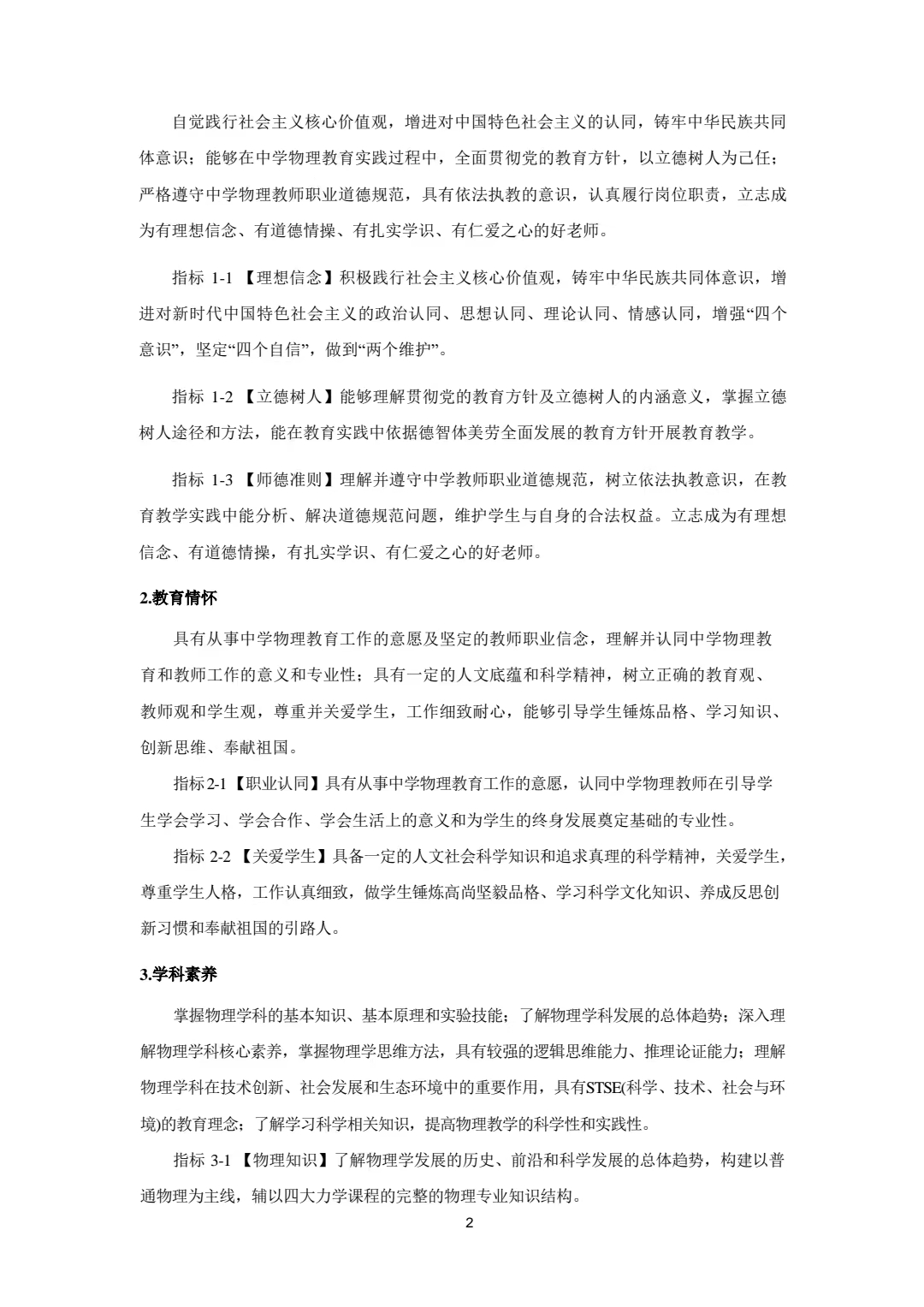 自觉践行社会主义核心价值观，增进对中国特色社会主义的认同，铸牢中华民族共同体意识；能够在中学物理教育实践过程中，全面贯彻党的教育方针，以立德树人为己任；严格遵守中学物理教师职业道德规范，具有依法执教的意识，认真履行岗位职责，立志成为有理想信念、有道德情操、有扎实学识、有仁爱之心的好老师。

指标 1-1 【理想信念】积极践行社会主义核心价值观，铸牢中华民族共同体意识，增进对新时代中国特色社会主义的政治认同、思想认同、理论认同、情感认同，增强“四个意识”，坚定“四个自信”，做到“两个维护”。

指标 1-2 【立德树人】能够理解贯彻党的教育方针及立德树人的内涵意义，掌握立德树人途径和方法，能在教育实践中依据德智体美劳全面发展的教育方针开展教育教学。

指标 1-3 【师德准则】理解并遵守中学教师职业道德规范，树立依法执教意识，在教育教学实践中能分析、解决道德规范问题，维护学生与自身的合法权益。立志成为有理想信念、有道德情操，有扎实学识、有仁爱之心的好老师。

2.教育情怀

具有从事中学物理教育工作的意愿及坚定的教师职业信念，理解并认同中学物理教育和教师工作的意义和专业性；具有一定的人文底蕴和科学精神，树立正确的教育观、教师观和学生观，尊重并关爱学生，工作细致耐心，能够引导学生锤炼品格、学习知识、创新思维、奉献祖国。

指标2-1【职业认同】具有从事中学物理教育工作的意愿，认同中学物理教师在引导学生学会学习、学会合作、学会生活上的意义和为学生的终身发展奠定基础的专业性。

指标 2-2 【关爱学生】具备一定的人文社会科学知识和追求真理的科学精神，关爱学生，尊重学生人格，工作认真细致，做学生锤炼高尚坚毅品格、学习科学文化知识、养成反思创新习惯和奉献祖国的引路人。

3.学科素养

掌握物理学科的基本知识、基本原理和实验技能；了解物理学科发展的总体趋势；深入理解物理学科核心素养，掌握物理学思维方法，具有较强的逻辑思维能力、推理论证能力；理解物理学科在技术创新、社会发展和生态环境中的重要作用，具有STSE(科学、技术、社会与环境)的教育理念；了解学习科学相关知识，提高物理教学的科学性和实践性。

指标 3-1 【物理知识】了解物理学发展的历史、前沿和科学发展的总体趋势，构建以普通物理为主线，辅以四大力学课程的完整的物理专业知识结构。

2